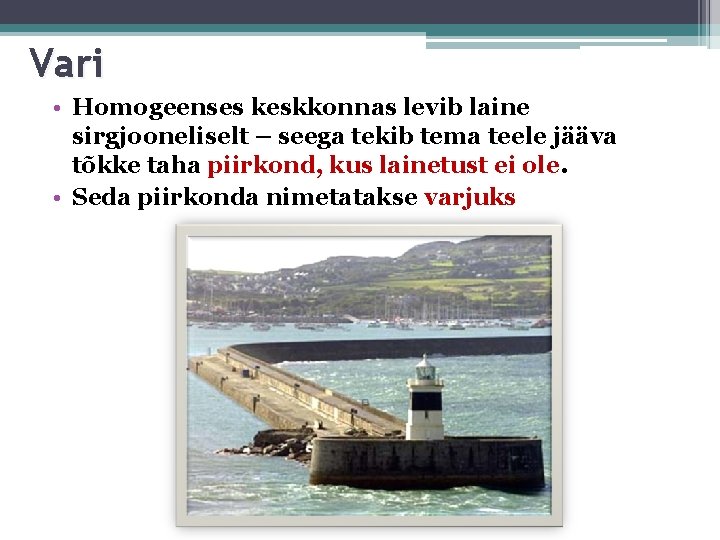 Vari

• Homogeenses keskkonnas levib laine sirgjooneliselt – seega tekib tema teele jääva tõkke taha piirkond, kus lainetust ei ole.
• Seda piirkonda nimetatakse varjuks